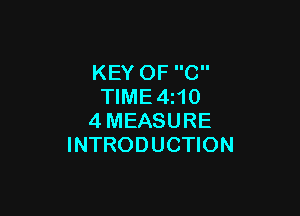 KEY OF "C"
TIME 4:10
4 MEASURE
INTRODUCTION